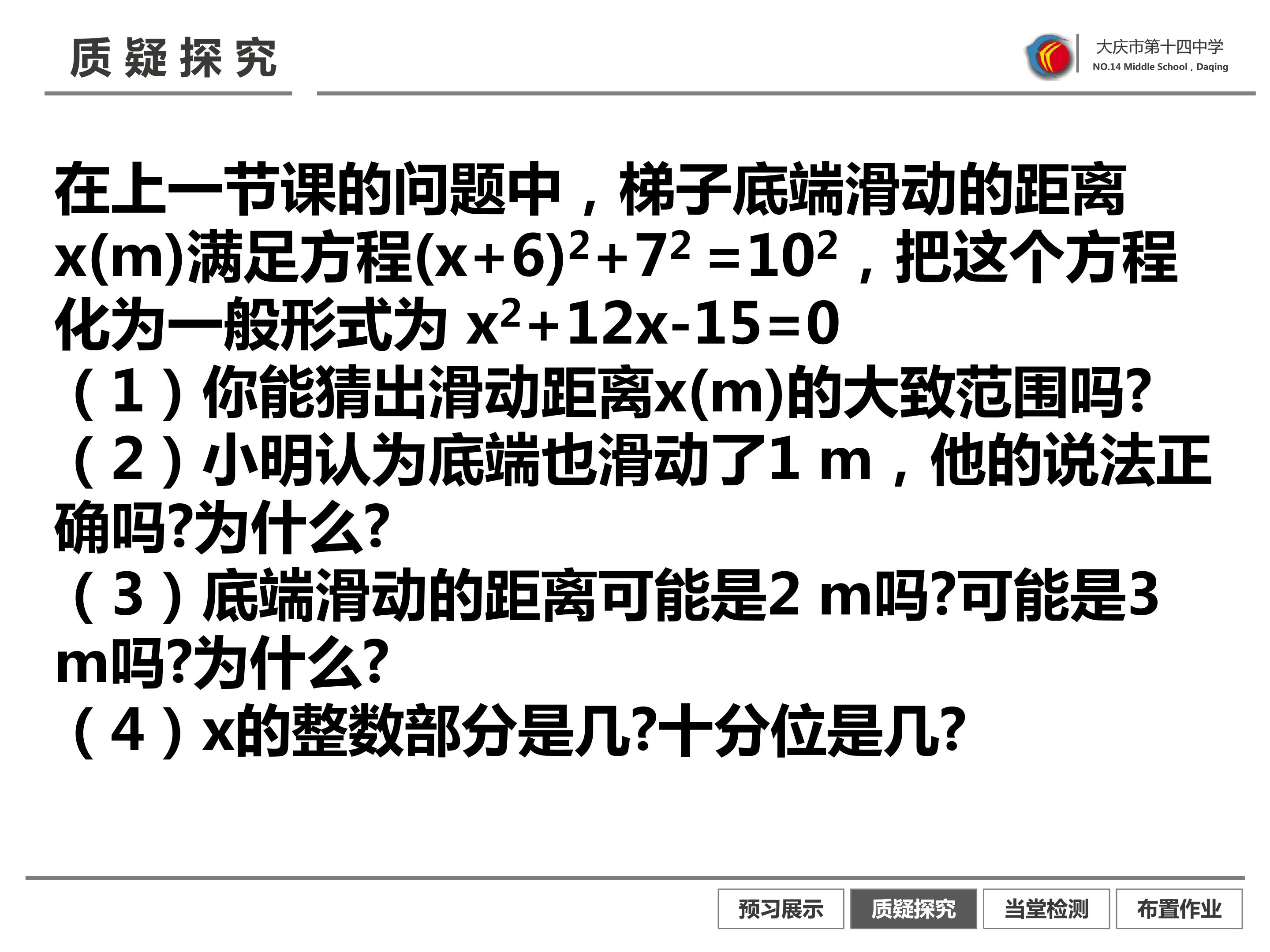 质疑探究

大庆市第十四中学
NO.14 Middle School，Daqing

在上一节课的问题中，梯子底端滑动的距离x(m)满足方程$(x+6)^2+7^2=10^2$，把这个方程化为一般形式为 $x^2+12x-15=0$
（1）你能猜出滑动距离x(m)的大致范围吗?
（2）小明认为底端也滑动了1 m，他的说法正确吗?为什么?
（3）底端滑动的距离可能是2 m吗?可能是3 m吗?为什么?
（4）x的整数部分是几?十分位是几?

预习展示　质疑探究　当堂检测　布置作业